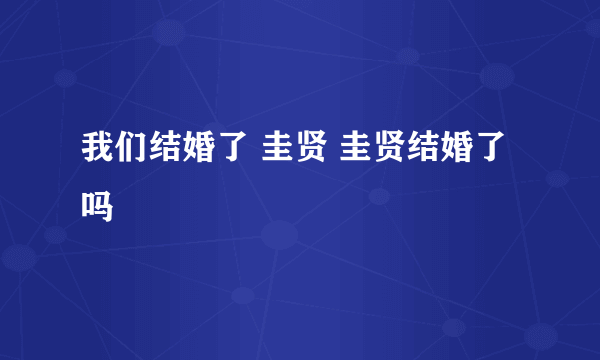 我们结婚了 圭贤 圭贤结婚了吗